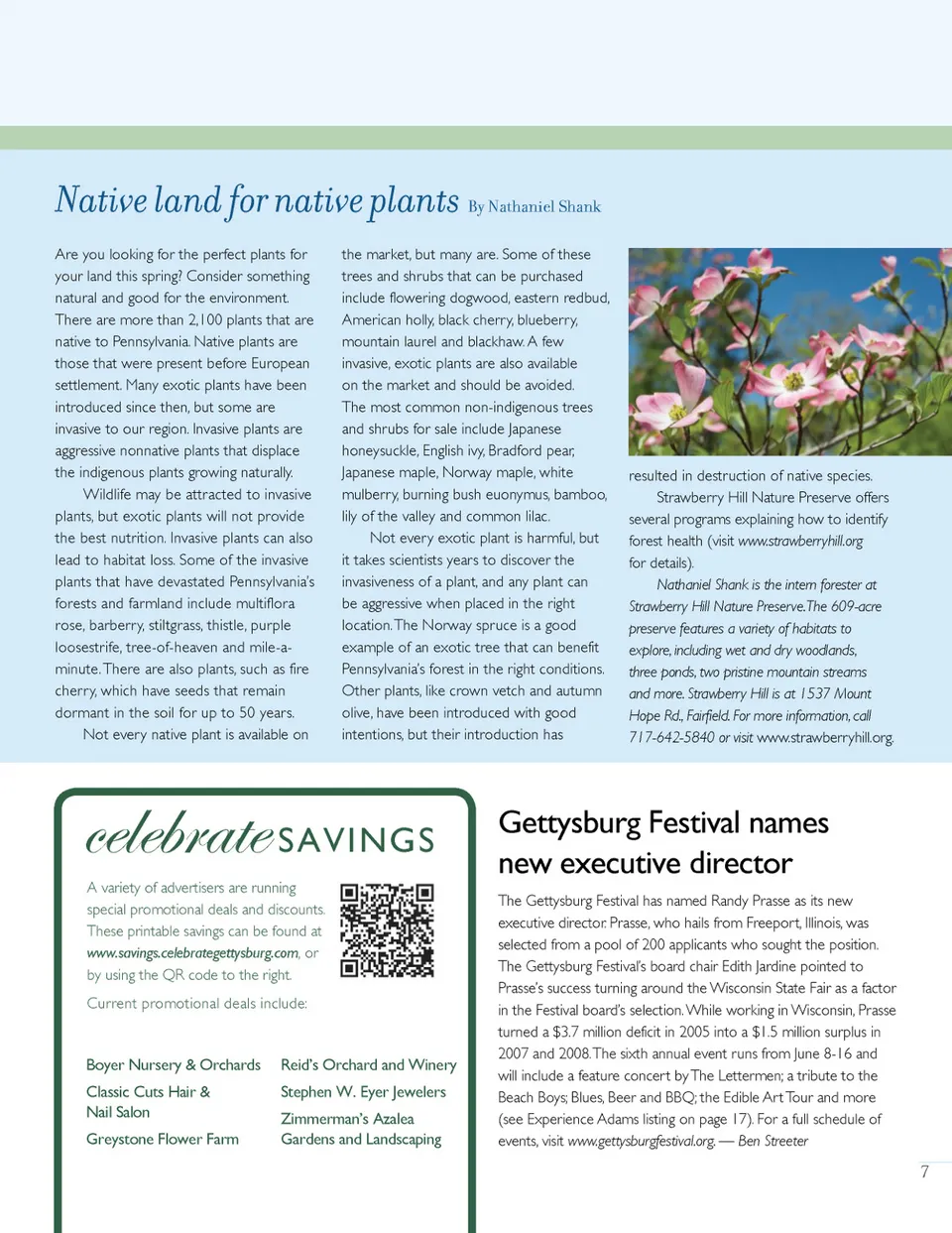 Native land for native plants By Nathaniel Shank

Are you looking for the perfect plants for your land this spring? Consider something natural and good for the environment. There are more than 2,100 plants that are native to Pennsylvania. Native plants are those that were present before European settlement. Many exotic plants have been introduced since then, but some are invasive to our region. Invasive plants are aggressive nonnative plants that displace the indigenous plants growing naturally.

Wildlife may be attracted to invasive plants, but exotic plants will not provide the best nutrition. Invasive plants can also lead to habitat loss. Some of the invasive plants that have devastated Pennsylvania's forests and farmland include multiflora rose, barberry, stiltgrass, thistle, purple loosestrife, tree-of-heaven and mile-a-minute. There are also plants, such as fire cherry, which have seeds that remain dormant in the soil for up to 50 years.

Not every native plant is available on the market, but many are. Some of these trees and shrubs that can be purchased include flowering dogwood, eastern redbud, American holly, black cherry, blueberry, mountain laurel and blackhaw. A few invasive, exotic plants are also available on the market and should be avoided. The most common non-indigenous trees and shrubs for sale include Japanese honeysuckle, English ivy, Bradford pear, Japanese maple, Norway maple, white mulberry, burning bush euonymus, bamboo, lily of the valley and common lilac.

Not every exotic plant is harmful, but it takes scientists years to discover the invasiveness of a plant, and any plant can be aggressive when placed in the right location. The Norway spruce is a good example of an exotic tree that can benefit Pennsylvania's forest in the right conditions. Other plants, like crown vetch and autumn olive, have been introduced with good intentions, but their introduction has resulted in destruction of native species.

Strawberry Hill Nature Preserve offers several programs explaining how to identify forest health (visit www.strawberryhill.org for details).

Nathaniel Shank is the intern forester at Strawberry Hill Nature Preserve. The 609-acre preserve features a variety of habitats to explore, including wet and dry woodlands, three ponds, two pristine mountain streams and more. Strawberry Hill is at 1537 Mount Hope Rd., Fairfield. For more information, call 717-642-5840 or visit www.strawberryhill.org.

celebrate SAVINGS

A variety of advertisers are running special promotional deals and discounts. These printable savings can be found at www.savings.celebrategettysburg.com, or by using the QR code to the right.

Current promotional deals include:

Boyer Nursery & Orchards
Classic Cuts Hair & Nail Salon
Greystone Flower Farm

Reid's Orchard and Winery
Stephen W. Eyer Jewelers
Zimmerman's Azalea Gardens and Landscaping

Gettysburg Festival names new executive director

The Gettysburg Festival has named Randy Prasse as its new executive director. Prasse, who hails from Freeport, Illinois, was selected from a pool of 200 applicants who sought the position. The Gettysburg Festival's board chair Edith Jardine pointed to Prasse's success turning around the Wisconsin State Fair as a factor in the Festival board's selection. While working in Wisconsin, Prasse turned a $3.7 million deficit in 2005 into a $1.5 million surplus in 2007 and 2008. The sixth annual event runs from June 8-16 and will include a feature concert by The Lettermen; a tribute to the Beach Boys; Blues, Beer and BBQ; the Edible Art Tour and more (see Experience Adams listing on page 17). For a full schedule of events, visit www.gettysburgfestival.org. — Ben Streeter

7